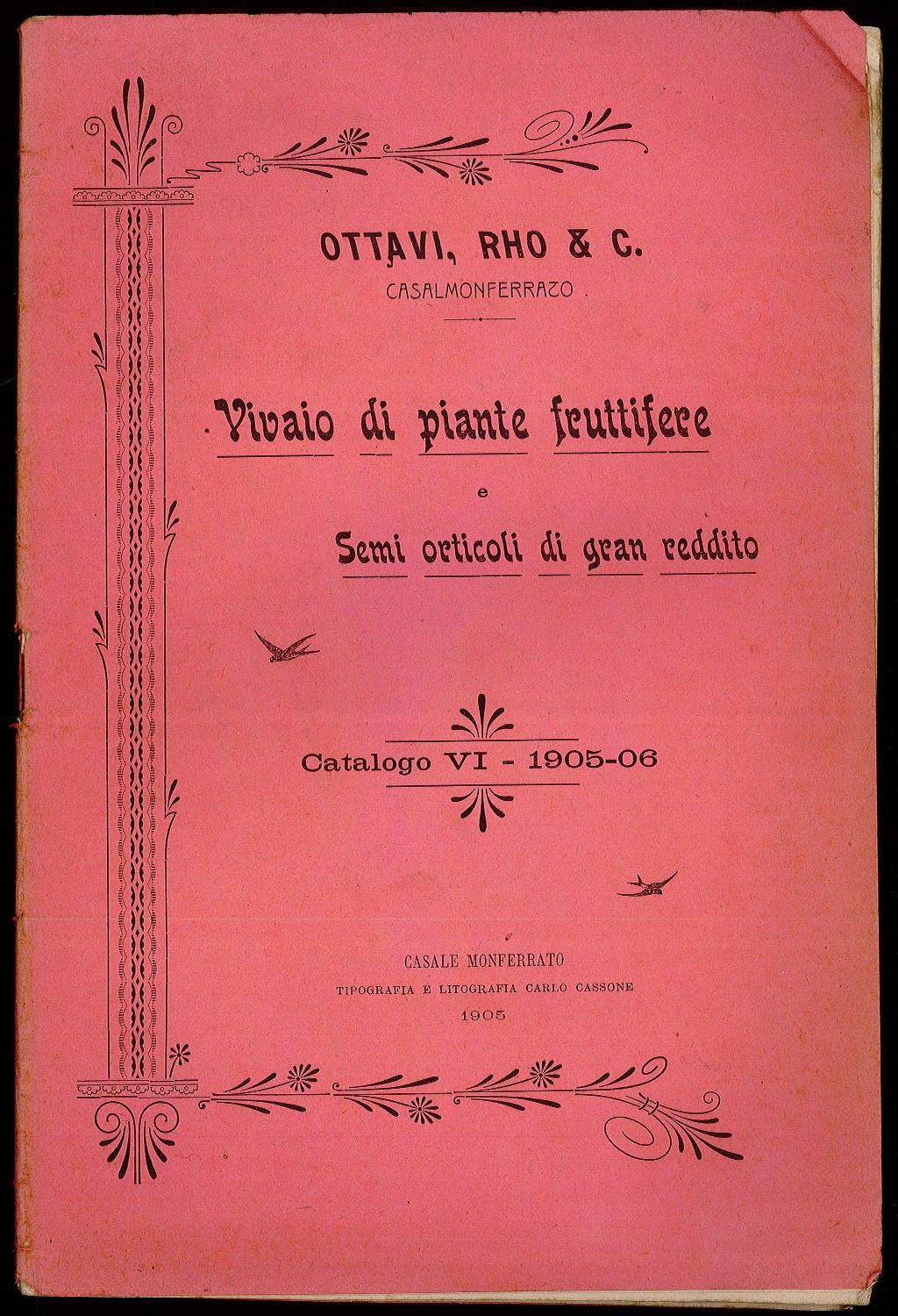 OTTAVI, RHO & C.
CASALMONFERRAZO

Vivaio di piante fruttifere
e
Semi orticoli di gran reddito

Catalogo VI - 1905-06

CASALE MONFERRATO
TIPOGRAFIA E LITOGRAFIA CARLO CASSONE
1905